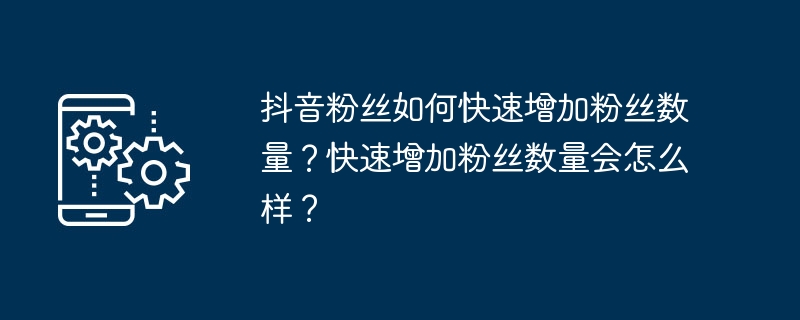 抖音粉丝如何快速增加粉丝数量？快速增加粉丝数量会怎么样？